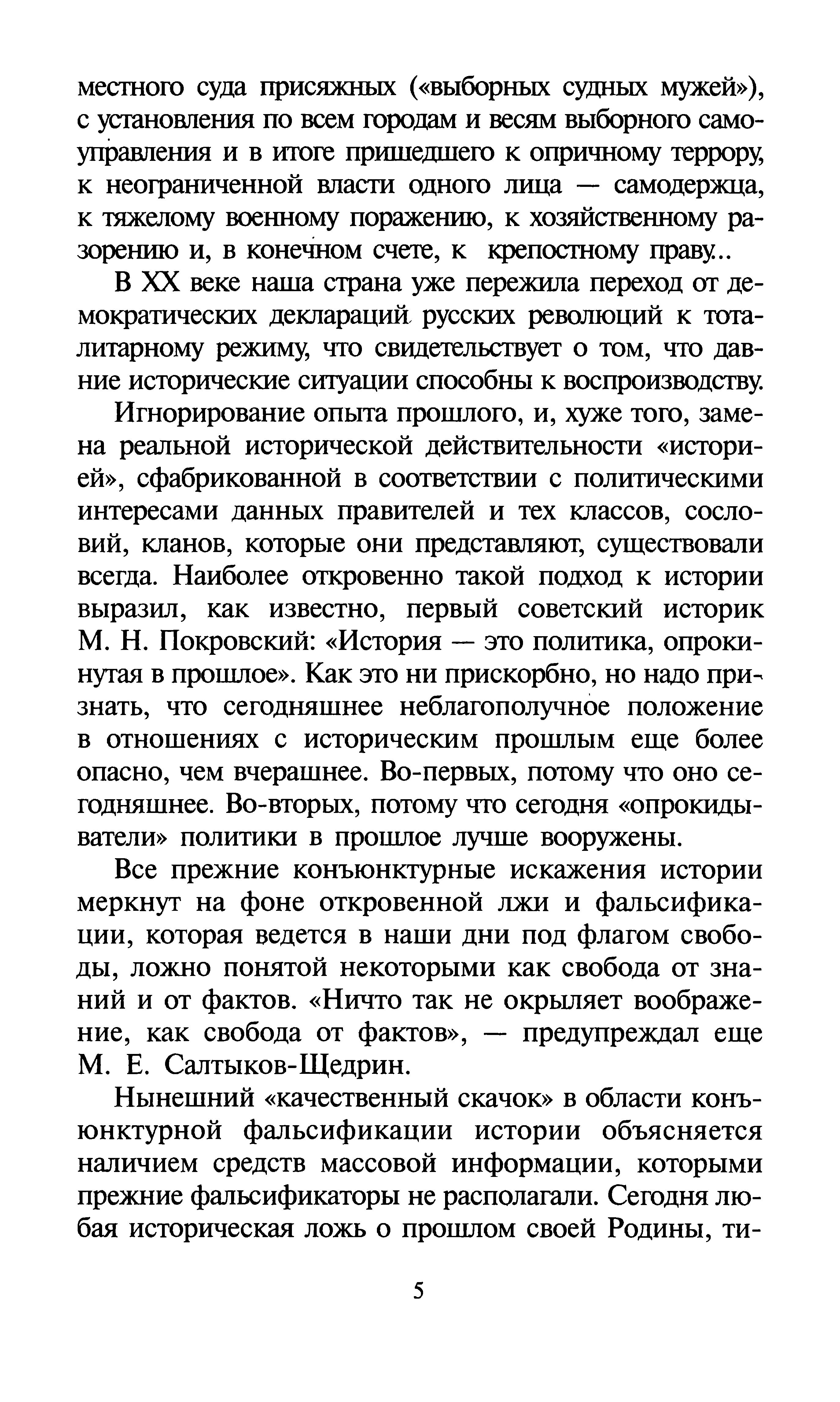 местного суда присяжных («выборных судных мужей»), с установления по всем городам и весям выборного самоуправления и в итоге пришедшего к опричному террору, к неограниченной власти одного лица — самодержца, к тяжелому военному поражению, к хозяйственному разорению и, в конечном счете, к крепостному праву...

В XX веке наша страна уже пережила переход от демократических деклараций русских революций к тоталитарному режиму, что свидетельствует о том, что давние исторические ситуации способны к воспроизводству.

Игнорирование опыта прошлого, и, хуже того, замена реальной исторической действительности «историей», сфабрикованной в соответствии с политическими интересами данных правителей и тех классов, сословий, кланов, которые они представляют, существовали всегда. Наиболее откровенно такой подход к истории выразил, как известно, первый советский историк М. Н. Покровский: «История — это политика, опрокинутая в прошлое». Как это ни прискорбно, но надо признать, что сегодняшнее неблагополучное положение в отношениях с историческим прошлым еще более опасно, чем вчерашнее. Во-первых, потому что оно сегодняшнее. Во-вторых, потому что сегодня «опрокидыватели» политики в прошлое лучше вооружены.

Все прежние конъюнктурные искажения истории меркнут на фоне откровенной лжи и фальсификации, которая ведется в наши дни под флагом свободы, ложно понятой некоторыми как свобода от знаний и от фактов. «Ничто так не окрыляет воображение, как свобода от фактов», — предупреждал еще М. Е. Салтыков-Щедрин.

Нынешний «качественный скачок» в области конъюнктурной фальсификации истории объясняется наличием средств массовой информации, которыми прежние фальсификаторы не располагали. Сегодня любая историческая ложь о прошлом своей Родины, ти-

5